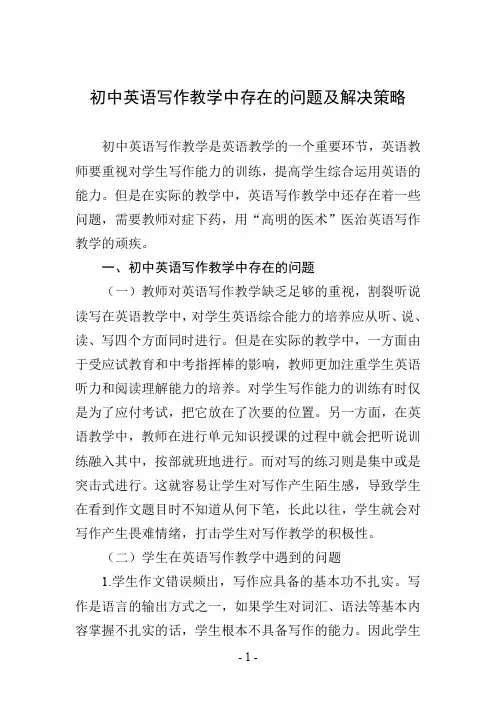 初中英语写作教学中存在的问题及解决策略

初中英语写作教学是英语教学的一个重要环节，英语教师要重视对学生写作能力的训练，提高学生综合运用英语的能力。但是在实际的教学中，英语写作教学中还存在着一些问题，需要教师对症下药，用“高明的医术”医治英语写作教学的顽疾。

一、初中英语写作教学中存在的问题

（一）教师对英语写作教学缺乏足够的重视，割裂听说读写在英语教学中，对学生英语综合能力的培养应从听、说、读、写四个方面同时进行。但是在实际的教学中，一方面由于受应试教育和中考指挥棒的影响，教师更加注重学生英语听力和阅读理解能力的培养。对学生写作能力的训练有时仅是为了应付考试，把它放在了次要的位置。另一方面，在英语教学中，教师在进行单元知识授课的过程中就会把听说训练融入其中，按部就班地进行。而对写的练习则是集中或是突击式进行。这就容易让学生对写作产生陌生感，导致学生在看到作文题目时不知道从何下笔，长此以往，学生就会对写作产生畏难情绪，打击学生对写作教学的积极性。

（二）学生在英语写作教学中遇到的问题

1.学生作文错误频出，写作应具备的基本功不扎实。写作是语言的输出方式之一，如果学生对词汇、语法等基本内容掌握不扎实的话，学生根本不具备写作的能力。因此学生

- 1 -